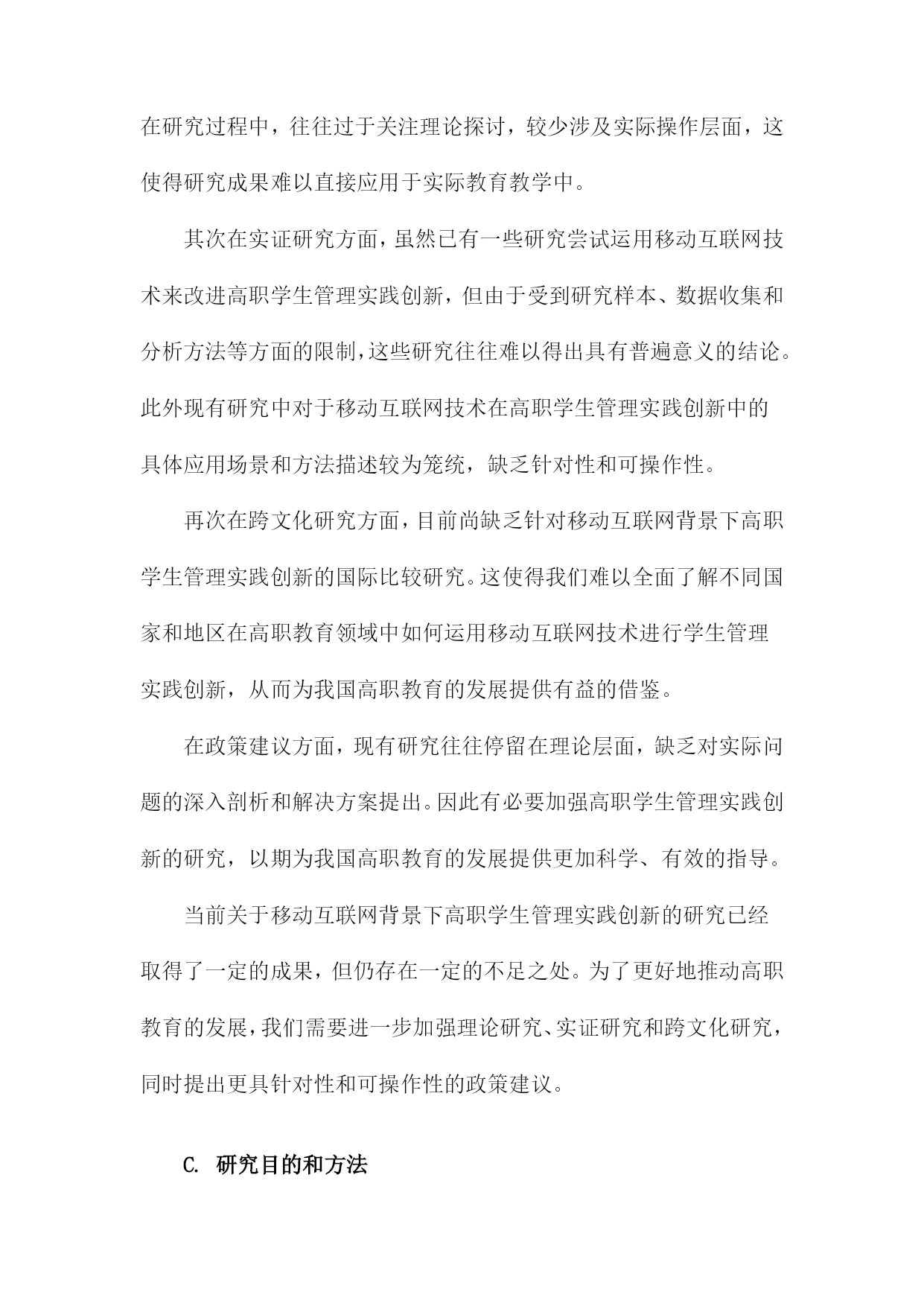 在研究过程中，往往过于关注理论探讨，较少涉及实际操作层面，这使得研究成果难以直接应用于实际教育教学中。

其次在实证研究方面，虽然已有一些研究尝试运用移动互联网技术来改进高职学生管理实践创新，但由于受到研究样本、数据收集和分析方法等方面的限制，这些研究往往难以得出具有普遍意义的结论。此外现有研究中对于移动互联网技术在高职学生管理实践创新中的具体应用场景和方法描述较为笼统，缺乏针对性和可操作性。

再次在跨文化研究方面，目前尚缺乏针对移动互联网背景下高职学生管理实践创新的国际比较研究。这使得我们难以全面了解不同国家和地区在高职教育领域中如何运用移动互联网技术进行学生管理实践创新，从而为我国高职教育的发展提供有益的借鉴。

在政策建议方面，现有研究往往停留在理论层面，缺乏对实际问题的深入剖析和解决方案提出。因此有必要加强高职学生管理实践创新的研究，以期为我国高职教育的发展提供更加科学、有效的指导。

当前关于移动互联网背景下高职学生管理实践创新的研究已经取得了一定的成果，但仍存在一定的不足之处。为了更好地推动高职教育的发展，我们需要进一步加强理论研究、实证研究和跨文化研究，同时提出更具针对性和可操作性的政策建议。

C. 研究目的和方法